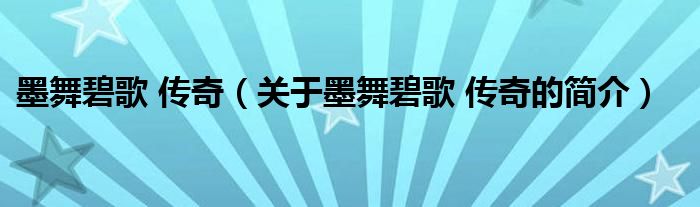 墨舞碧歌 传奇（关于墨舞碧歌 传奇的简介）